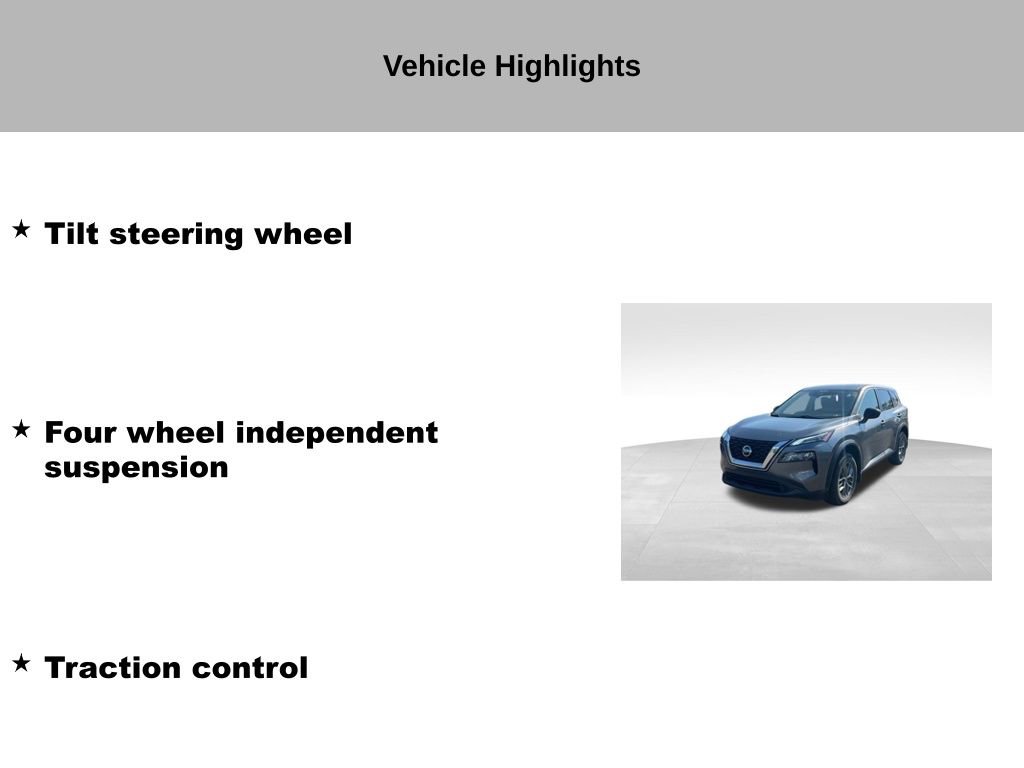 Vehicle Highlights

★ Tilt steering wheel

★ Four wheel independent suspension

★ Traction control